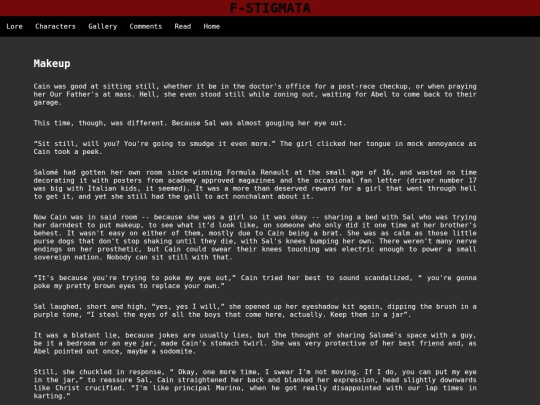 F-STIGMATA

Lore Characters Gallery Comments Read Home

Makeup

Cain was good at sitting still, whether it be in the doctor's office for a post-race checkup, or when praying her Our Father's at mass. Hell, she even stood still while zoning out, waiting for Abel to come back to their garage.

This time, though, was different. Because Sal was almost gouging her eye out.

“Sit still, will you? You're going to smudge it even more.” The girl clicked her tongue in mock annoyance as Cain took a peek.

Salomé had gotten her own room since winning Formula Renault at the small age of 16, and wasted no time decorating it with posters from academy approved magazines and the occasional fan letter (driver number 17 was big with Italian kids, it seemed). It was a more than deserved reward for a girl that went through hell to get it, and yet she still had the gall to act nonchalant about it.

Now Cain was in said room -- because she was a girl so it was okay -- sharing a bed with Sal who was trying her darndest to put makeup, to see what it'd look like, on someone who only did it one time at her brother's behest. It wasn't easy on either of them, mostly due to Cain being a brat. She was as calm as those little purse dogs that don't stop shaking until they die, with Sal's knees bumping her own. There weren't many nerve endings on her prosthetic, but Cain could swear their knees touching was electric enough to power a small sovereign nation. Nobody can sit still with that.

“It's because you're trying to poke my eye out,” Cain tried her best to sound scandalized, “ you're gonna poke my pretty brown eyes to replace your own.”

Sal laughed, short and high, “yes, yes I will,” she opened up her eyeshadow kit again, dipping the brush in a purple tone, “I steal the eyes of all the boys that come here, actually. Keep them in a jar”.

It was a blatant lie, because jokes are usually lies, but the thought of sharing Salomé's space with a guy, be it a bedroom or an eye jar, made Cain's stomach twirl. She was very protective of her best friend and, as Abel pointed out once, maybe a sodomite.

Still, she chuckled in response, “ Okay, one more time, I swear I'm not moving. If I do, you can put my eye in the jar,” to reassure Sal, Cain straightened her back and blanked her expression, head slightly downwards like Christ crucified. “I'm like principal Marino, when he got really disappointed with our lap times in karting.”